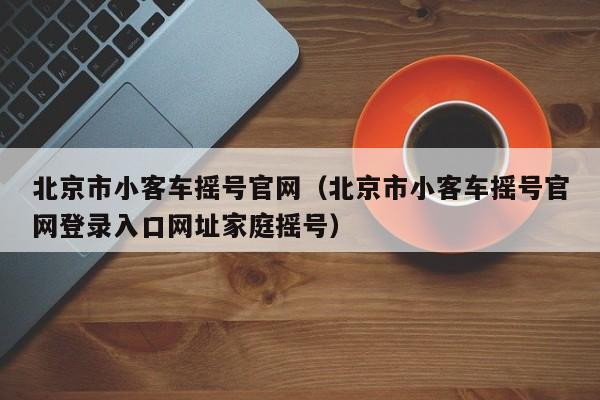 北京市小客车摇号官网（北京市小客车摇号官网登录入口网址家庭摇号）